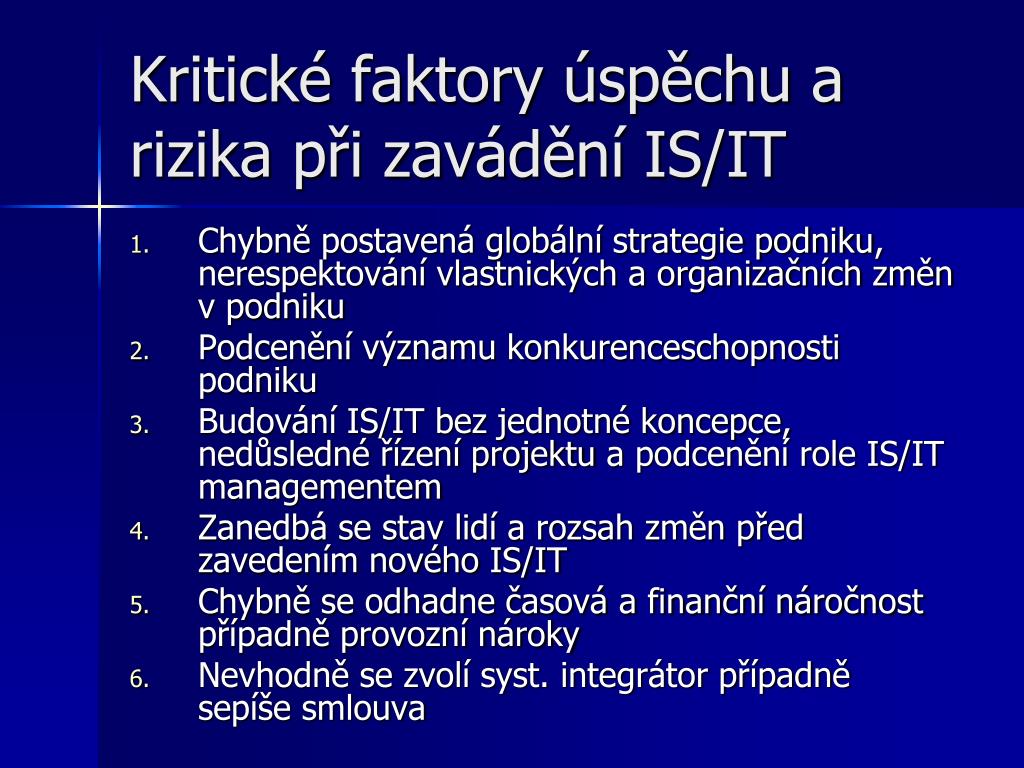 Kritické faktory úspěchu a rizika při zavádění IS/IT

1. Chybně postavená globální strategie podniku, nerespektování vlastnických a organizačních změn v podniku
2. Podcenění významu konkurenceschopnosti podniku
3. Budování IS/IT bez jednotné koncepce, nedůsledné řízení projektu a podcenění role IS/IT managementem
4. Zanedbá se stav lidí a rozsah změn před zavedením nového IS/IT
5. Chybně se odhadne časová a finanční náročnost případně provozní nároky
6. Nevhodně se zvolí syst. integrátor případně sepíše smlouva